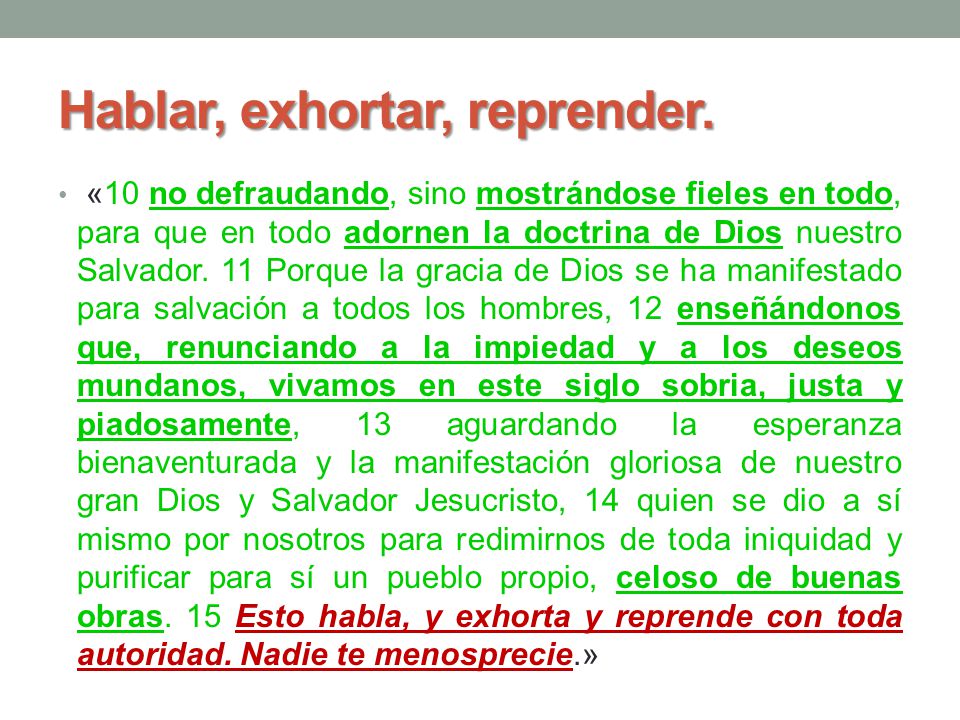 Hablar, exhortar, reprender.

• «10 no defraudando, sino mostrándose fieles en todo, para que en todo adornen la doctrina de Dios nuestro Salvador. 11 Porque la gracia de Dios se ha manifestado para salvación a todos los hombres, 12 enseñándonos que, renunciando a la impiedad y a los deseos mundanos, vivamos en este siglo sobria, justa y piadosamente, 13 aguardando la esperanza bienaventurada y la manifestación gloriosa de nuestro gran Dios y Salvador Jesucristo, 14 quien se dio a sí mismo por nosotros para redimirnos de toda iniquidad y purificar para sí un pueblo propio, celoso de buenas obras. 15 Esto habla, y exhorta y reprende con toda autoridad. Nadie te menosprecie.»